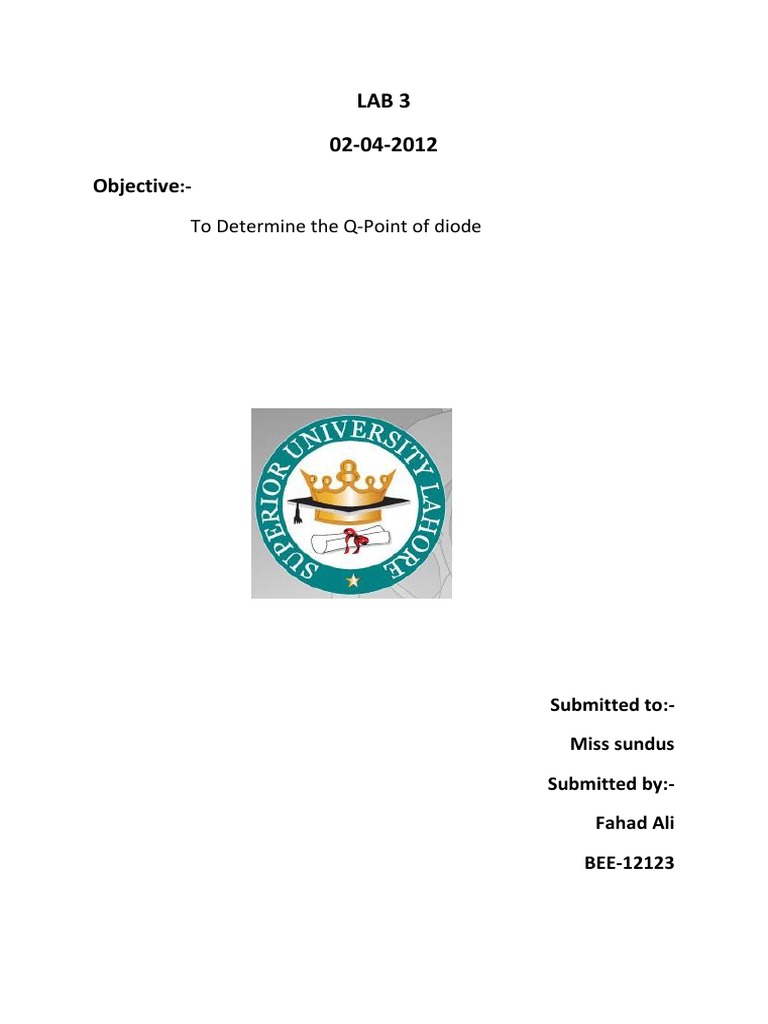 LAB 3

02-04-2012

Objective:-

To Determine the Q-Point of diode

SUPERIOR UNIVERSITY LAHORE

Submitted to:-

Miss sundus

Submitted by:-

Fahad Ali

BEE-12123